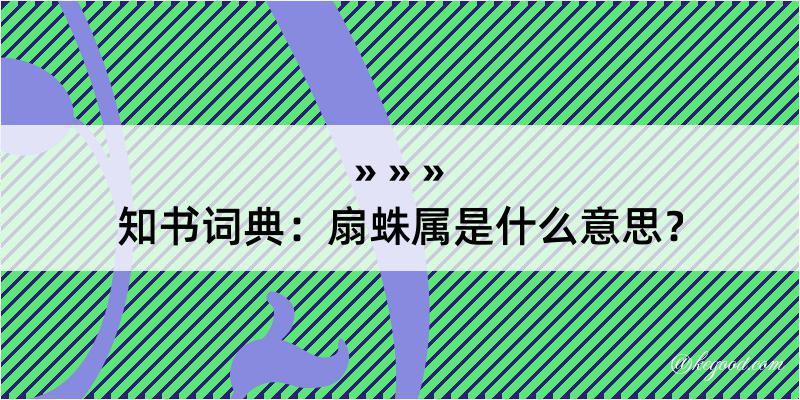 » » »

知书词典：扇蛛属是什么意思？

@kegood.com